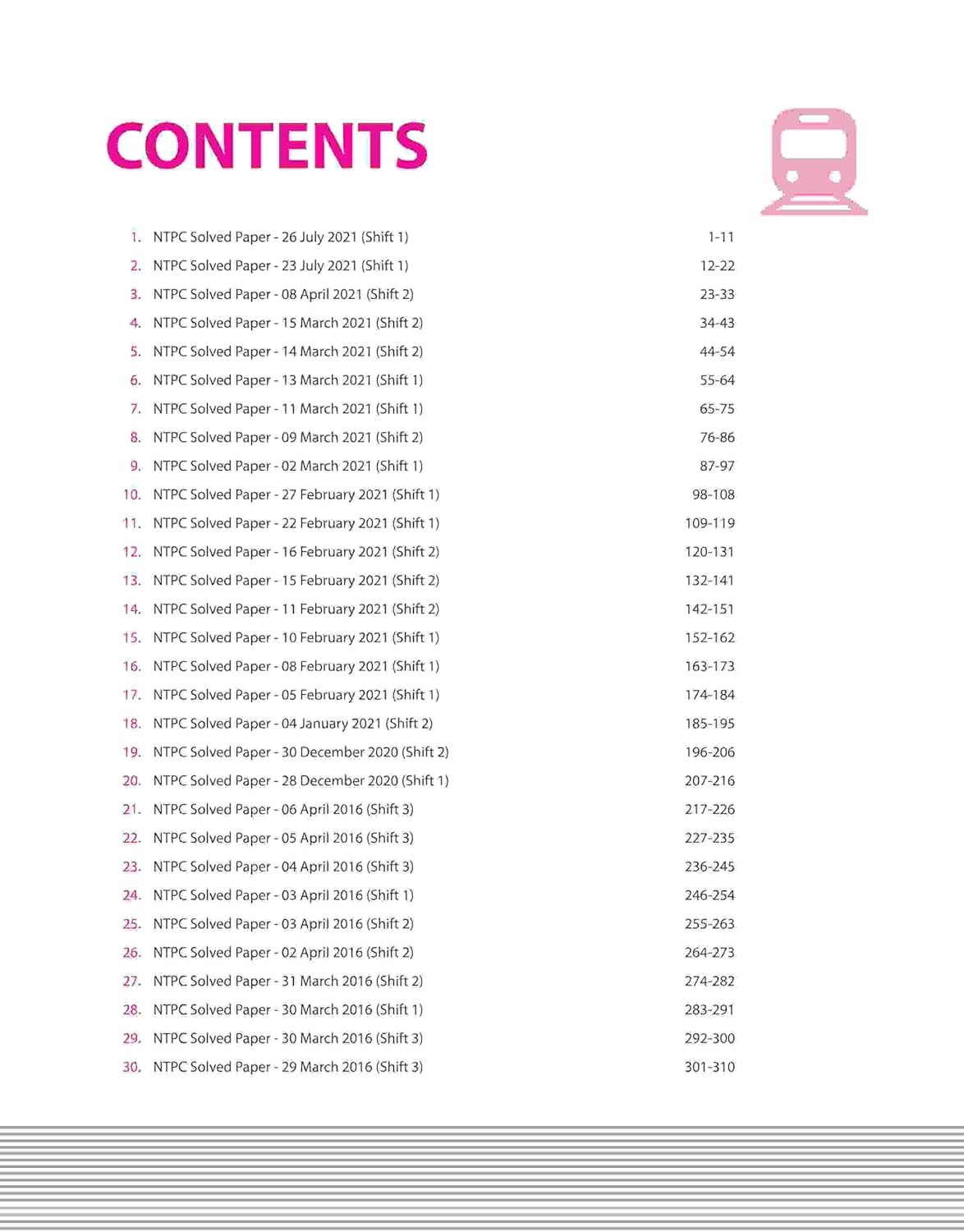 CONTENTS

1. NTPC Solved Paper - 26 July 2021 (Shift 1) 1-11
2. NTPC Solved Paper - 23 July 2021 (Shift 1) 12-22
3. NTPC Solved Paper - 08 April 2021 (Shift 2) 23-33
4. NTPC Solved Paper - 15 March 2021 (Shift 2) 34-43
5. NTPC Solved Paper - 14 March 2021 (Shift 2) 44-54
6. NTPC Solved Paper - 13 March 2021 (Shift 1) 55-64
7. NTPC Solved Paper - 11 March 2021 (Shift 1) 65-75
8. NTPC Solved Paper - 09 March 2021 (Shift 2) 76-86
9. NTPC Solved Paper - 02 March 2021 (Shift 1) 87-97
10. NTPC Solved Paper - 27 February 2021 (Shift 1) 98-108
11. NTPC Solved Paper - 22 February 2021 (Shift 1) 109-119
12. NTPC Solved Paper - 16 February 2021 (Shift 2) 120-131
13. NTPC Solved Paper - 15 February 2021 (Shift 2) 132-141
14. NTPC Solved Paper - 11 February 2021 (Shift 2) 142-151
15. NTPC Solved Paper - 10 February 2021 (Shift 1) 152-162
16. NTPC Solved Paper - 08 February 2021 (Shift 1) 163-173
17. NTPC Solved Paper - 05 February 2021 (Shift 1) 174-184
18. NTPC Solved Paper - 04 January 2021 (Shift 2) 185-195
19. NTPC Solved Paper - 30 December 2020 (Shift 2) 196-206
20. NTPC Solved Paper - 28 December 2020 (Shift 1) 207-216
21. NTPC Solved Paper - 06 April 2016 (Shift 3) 217-226
22. NTPC Solved Paper - 05 April 2016 (Shift 3) 227-235
23. NTPC Solved Paper - 04 April 2016 (Shift 3) 236-245
24. NTPC Solved Paper - 03 April 2016 (Shift 1) 246-254
25. NTPC Solved Paper - 03 April 2016 (Shift 2) 255-263
26. NTPC Solved Paper - 02 April 2016 (Shift 2) 264-273
27. NTPC Solved Paper - 31 March 2016 (Shift 2) 274-282
28. NTPC Solved Paper - 30 March 2016 (Shift 1) 283-291
29. NTPC Solved Paper - 30 March 2016 (Shift 3) 292-300
30. NTPC Solved Paper - 29 March 2016 (Shift 3) 301-310